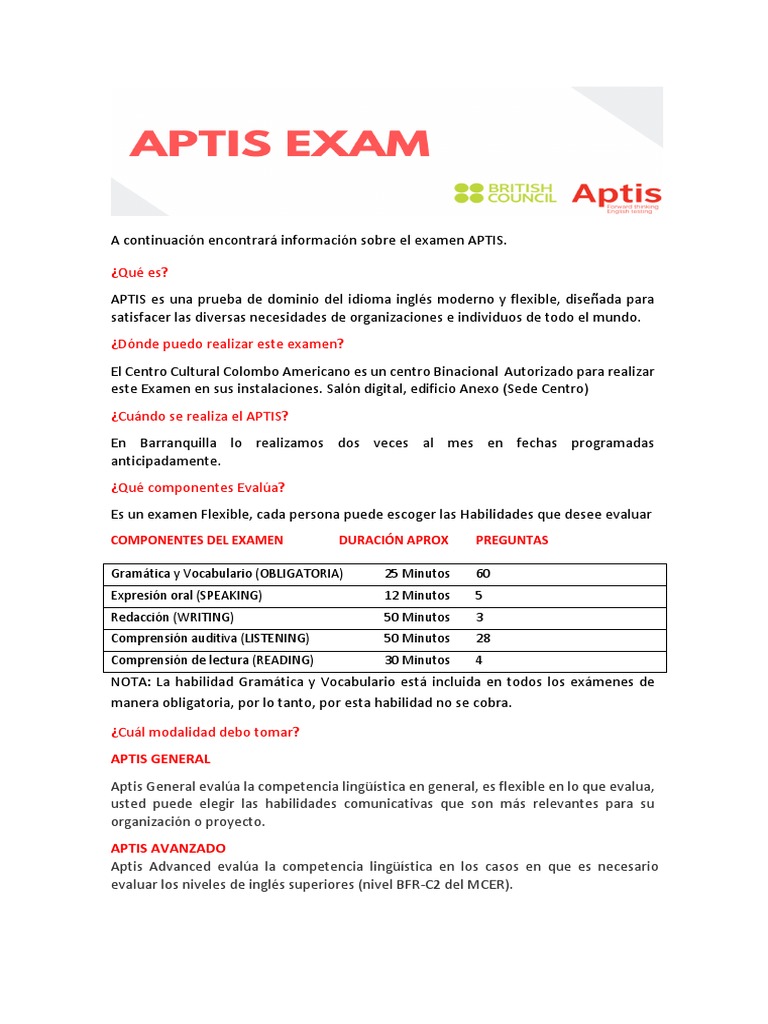 APTIS EXAM

BRITISH COUNCIL

Aptis
Forward thinking English testing

A continuación encontrará información sobre el examen APTIS.

¿Qué es?

APTIS es una prueba de dominio del idioma inglés moderno y flexible, diseñada para satisfacer las diversas necesidades de organizaciones e individuos de todo el mundo.

¿Dónde puedo realizar este examen?

El Centro Cultural Colombo Americano es un centro Binacional Autorizado para realizar este Examen en sus instalaciones. Salón digital, edificio Anexo (Sede Centro)

¿Cuándo se realiza el APTIS?

En Barranquilla lo realizamos dos veces al mes en fechas programadas anticipadamente.

¿Qué componentes Evalúa?

Es un examen Flexible, cada persona puede escoger las Habilidades que desee evaluar

| COMPONENTES DEL EXAMEN | DURACIÓN APROX | PREGUNTAS |
|---|---|---|
| Gramática y Vocabulario (OBLIGATORIA) | 25 Minutos | 60 |
| Expresión oral (SPEAKING) | 12 Minutos | 5 |
| Redacción (WRITING) | 50 Minutos | 3 |
| Comprensión auditiva (LISTENING) | 50 Minutos | 28 |
| Comprensión de lectura (READING) | 30 Minutos | 4 |

NOTA: La habilidad Gramática y Vocabulario está incluida en todos los exámenes de manera obligatoria, por lo tanto, por esta habilidad no se cobra.

¿Cuál modalidad debo tomar?

APTIS GENERAL

Aptis General evalúa la competencia lingüística en general, es flexible en lo que evalua, usted puede elegir las habilidades comunicativas que son más relevantes para su organización o proyecto.

APTIS AVANZADO

Aptis Advanced evalúa la competencia lingüística en los casos en que es necesario evaluar los niveles de inglés superiores (nivel BFR-C2 del MCER).